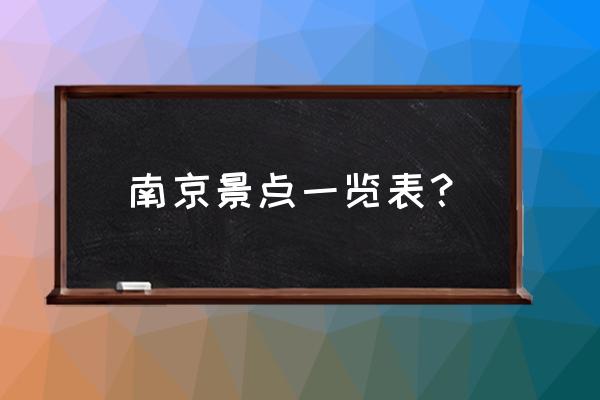 南京景点一览表？